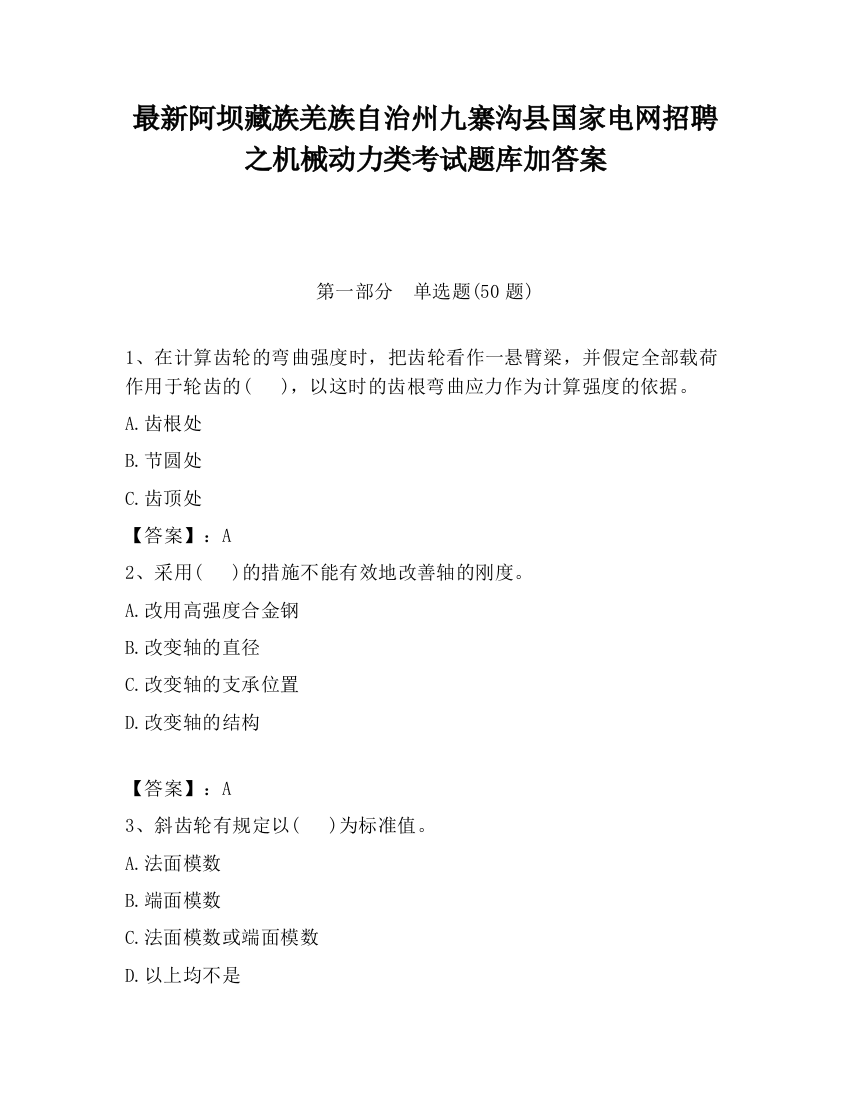 最新阿坝藏族羌族自治州九寨沟县国家电网招聘之机械动力类考试题库加答案

第一部分　单选题(50 题)

1、在计算齿轮的弯曲强度时，把齿轮看作一悬臂梁，并假定全部载荷作用于轮齿的(　　)，以这时的齿根弯曲应力作为计算强度的依据。

A.齿根处

B.节圆处

C.齿顶处

【答案】：A

2、采用(　　)的措施不能有效地改善轴的刚度。

A.改用高强度合金钢

B.改变轴的直径

C.改变轴的支承位置

D.改变轴的结构

【答案】：A

3、斜齿轮有规定以(　　)为标准值。

A.法面模数

B.端面模数

C.法面模数或端面模数

D.以上均不是